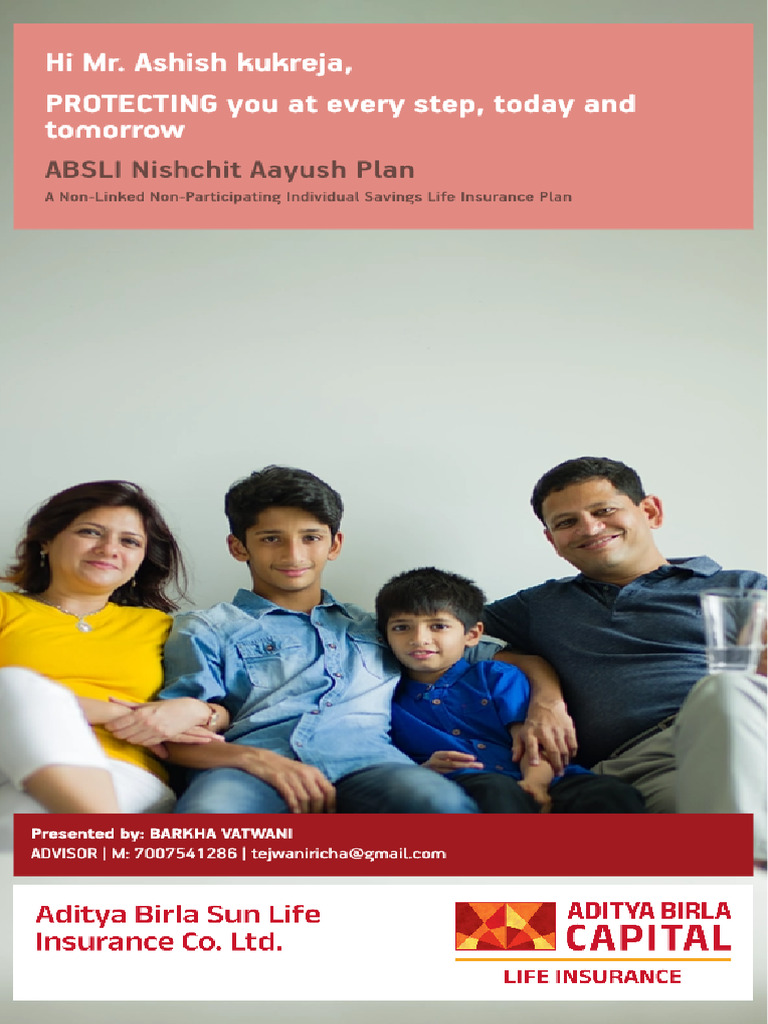 Hi Mr. Ashish kukreja,

PROTECTING you at every step, today and tomorrow

ABSLI Nishchit Aayush Plan

A Non-Linked Non-Participating Individual Savings Life Insurance Plan

Presented by: BARKHA VATWANI
ADVISOR | M: 7007541286 | tejwaniricha@gmail.com

Aditya Birla Sun Life Insurance Co. Ltd.

ADITYA BIRLA CAPITAL
LIFE INSURANCE